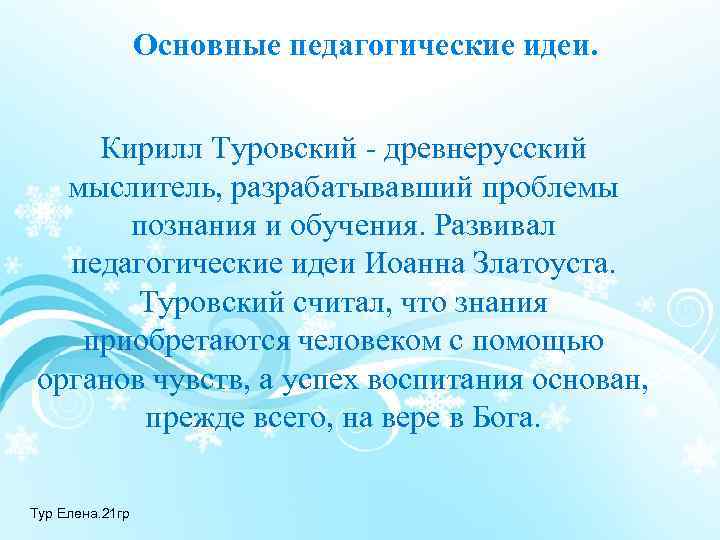 Основные педагогические идеи.

Кирилл Туровский - древнерусский мыслитель, разрабатывавший проблемы познания и обучения. Развивал педагогические идеи Иоанна Златоуста. Туровский считал, что знания приобретаются человеком с помощью органов чувств, а успех воспитания основан, прежде всего, на вере в Бога.

Тур Елена.21гр